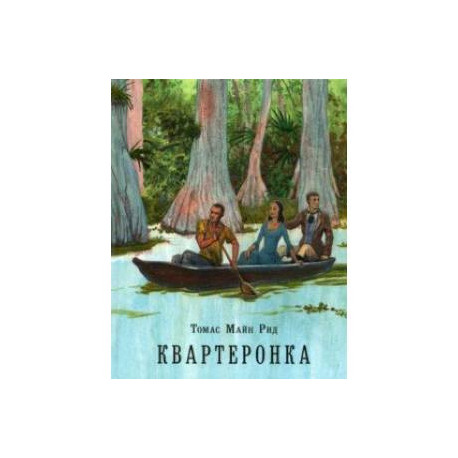 Томас Майн Рид
КВАРТЕРОНКА